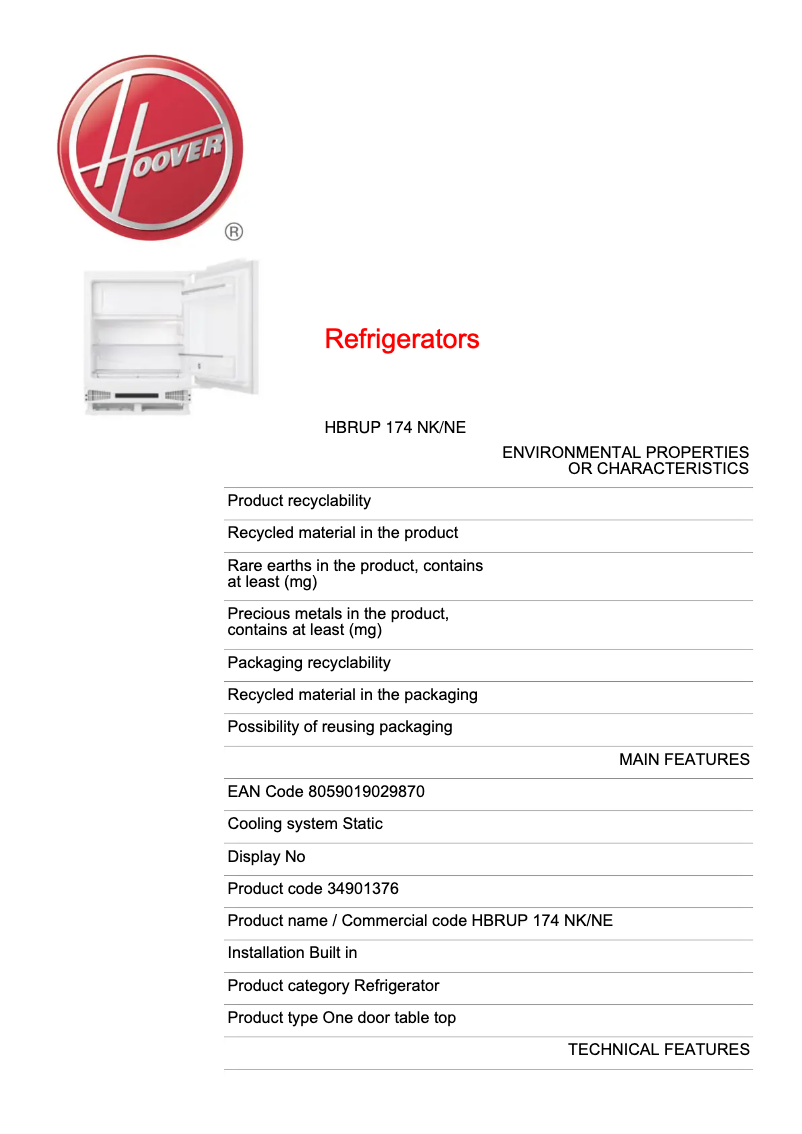 HOOVER ®

Refrigerators

HBRUP 174 NK/NE

ENVIRONMENTAL PROPERTIES OR CHARACTERISTICS

Product recyclability

Recycled material in the product

Rare earths in the product, contains at least (mg)

Precious metals in the product, contains at least (mg)

Packaging recyclability

Recycled material in the packaging

Possibility of reusing packaging

MAIN FEATURES

EAN Code 8059019029870

Cooling system Static

Display No

Product code 34901376

Product name / Commercial code HBRUP 174 NK/NE

Installation Built in

Product category Refrigerator

Product type One door table top

TECHNICAL FEATURES